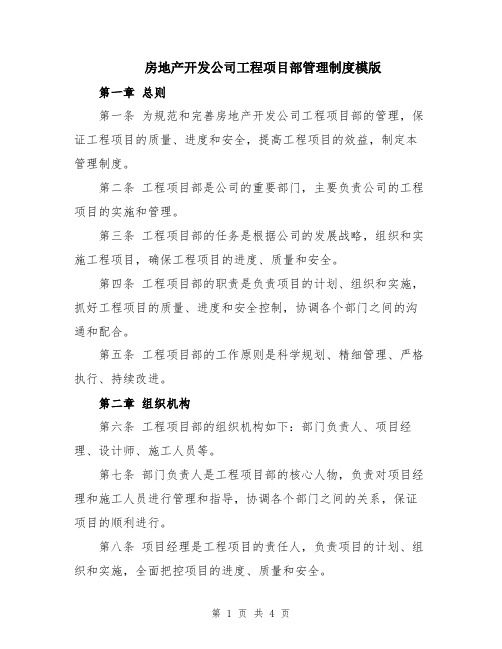 房地产开发公司工程项目部管理制度模版

第一章 总则

第一条 为规范和完善房地产开发公司工程项目部的管理，保证工程项目的质量、进度和安全，提高工程项目的效益，制定本管理制度。

第二条 工程项目部是公司的重要部门，主要负责公司的工程项目的实施和管理。

第三条 工程项目部的任务是根据公司的发展战略，组织和实施工程项目，确保工程项目的进度、质量和安全。

第四条 工程项目部的职责是负责项目的计划、组织和实施，抓好工程项目的质量、进度和安全控制，协调各个部门之间的沟通和配合。

第五条 工程项目部的工作原则是科学规划、精细管理、严格执行、持续改进。

第二章 组织机构

第六条 工程项目部的组织机构如下：部门负责人、项目经理、设计师、施工人员等。

第七条 部门负责人是工程项目部的核心人物，负责对项目经理和施工人员进行管理和指导，协调各个部门之间的关系，保证项目的顺利进行。

第八条 项目经理是工程项目的责任人，负责项目的计划、组织和实施，全面把控项目的进度、质量和安全。

第 1 页 共 4 页